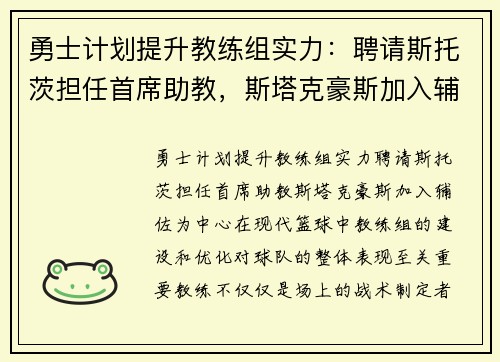 勇士计划提升教练组实力：聘请斯托茨担任首席助教，斯塔克豪斯加入辅

勇士计划提升教练组实力聘请斯托茨担任首席助教斯塔克豪斯加入辅佐为中心在现代篮球中教练组的建设和优化对球队的整体表现至关重要教练不仅仅是场上的战术制定者